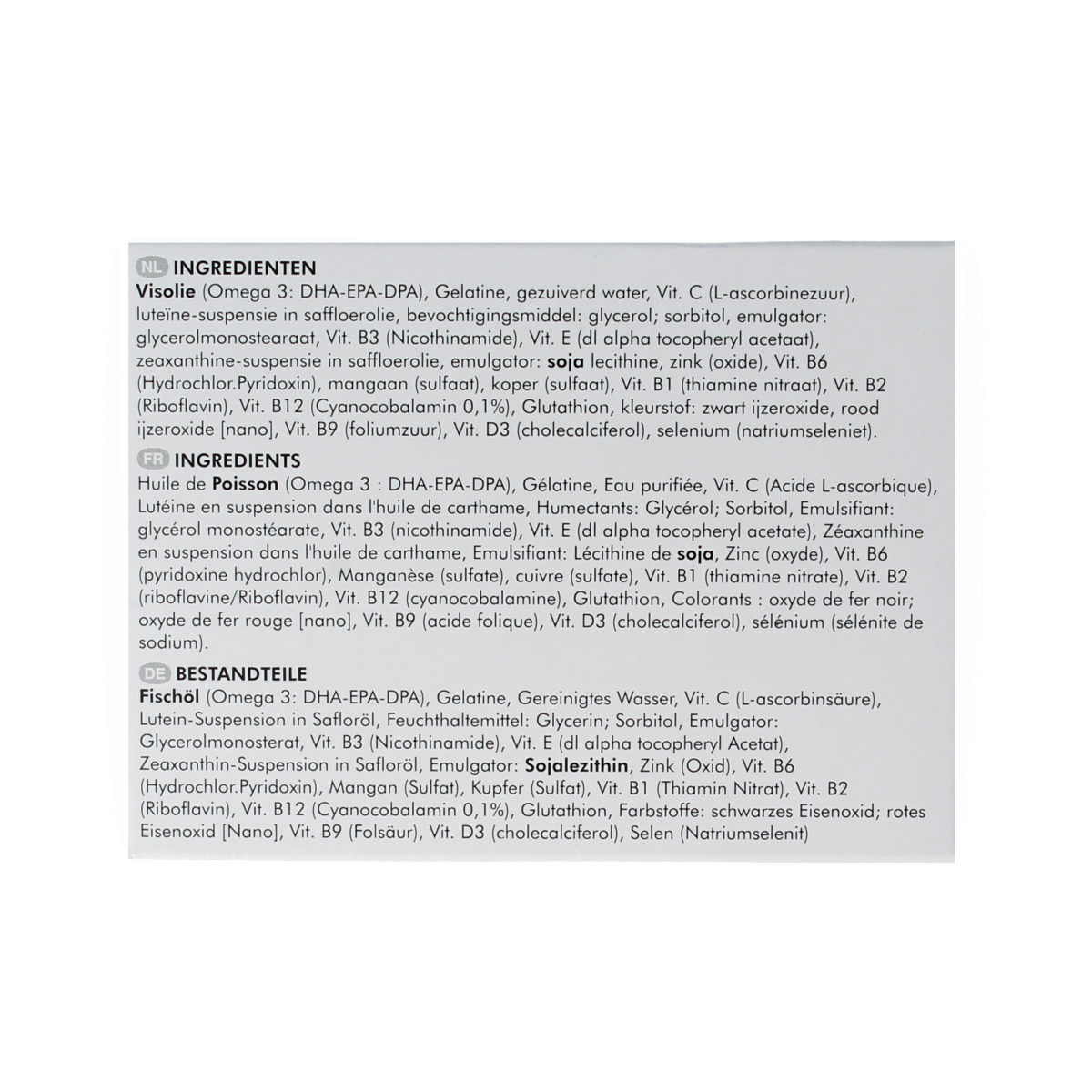 NL INGREDIENTEN
Visolie (Omega 3: DHA-EPA-DPA), Gelatine, gezuiverd water, Vit. C (L-ascorbinezuur), luteïne-suspensie in saffloerolie, bevochtigingsmiddel: glycerol; sorbitol, emulgator: glycerolmonostearaat, Vit. B3 (Nicothinamide), Vit. E (dl alpha tocopheryl acetaat), zeaxanthine-suspensie in saffloerolie, emulgator: soja lecithine, zink (oxide), Vit. B6 (Hydrochlor.Pyridoxin), mangaan (sulfaat), koper (sulfaat), Vit. B1 (thiamine nitraat), Vit. B2 (Riboflavin), Vit. B12 (Cyanocobalamin 0,1%), Glutathion, kleurstof: zwart ijzeroxide, rood ijzeroxide [nano], Vit. B9 (foliumzuur), Vit. D3 (cholecalciferol), selenium (natriumseleniet).

FR INGREDIENTS
Huile de Poisson (Omega 3 : DHA-EPA-DPA), Gélatine, Eau purifiée, Vit. C (Acide L-ascorbique), Lutéine en suspension dans l'huile de carthame, Humectants: Glycérol; Sorbitol, Emulsifiant: glycérol monostéarate, Vit. B3 (nicothinamide), Vit. E (dl alpha tocopheryl acetate), Zéaxanthine en suspension dans l'huile de carthame, Emulsifiant: Lécithine de soja, Zinc (oxyde), Vit. B6 (pyridoxine hydrochlor), Manganèse (sulfate), cuivre (sulfate), Vit. B1 (thiamine nitrate), Vit. B2 (riboflavine/Riboflavin), Vit. B12 (cyanocobalamine), Glutathion, Colorants : oxyde de fer noir; oxyde de fer rouge [nano], Vit. B9 (acide folique), Vit. D3 (cholecalciferol), sélénium (sélénite de sodium).

DE BESTANDTEILE
Fischöl (Omega 3: DHA-EPA-DPA), Gelatine, Gereinigtes Wasser, Vit. C (L-ascorbinsäure), Lutein-Suspension in Safloröl, Feuchthaltemittel: Glycerin; Sorbitol, Emulgator: Glycerolmonosterat, Vit. B3 (Nicothinamide), Vit. E (dl alpha tocopheryl Acetat), Zeaxanthin-Suspension in Safloröl, Emulgator: Sojalezithin, Zink (Oxid), Vit. B6 (Hydrochlor.Pyridoxin), Mangan (Sulfat), Kupfer (Sulfat), Vit. B1 (Thiamin Nitrat), Vit. B2 (Riboflavin), Vit. B12 (Cyanocobalamin 0,1%), Glutathion, Farbstoffe: schwarzes Eisenoxid; rotes Eisenoxid [Nano], Vit. B9 (Folsäur), Vit. D3 (cholecalciferol), Selen (Natriumselenit)